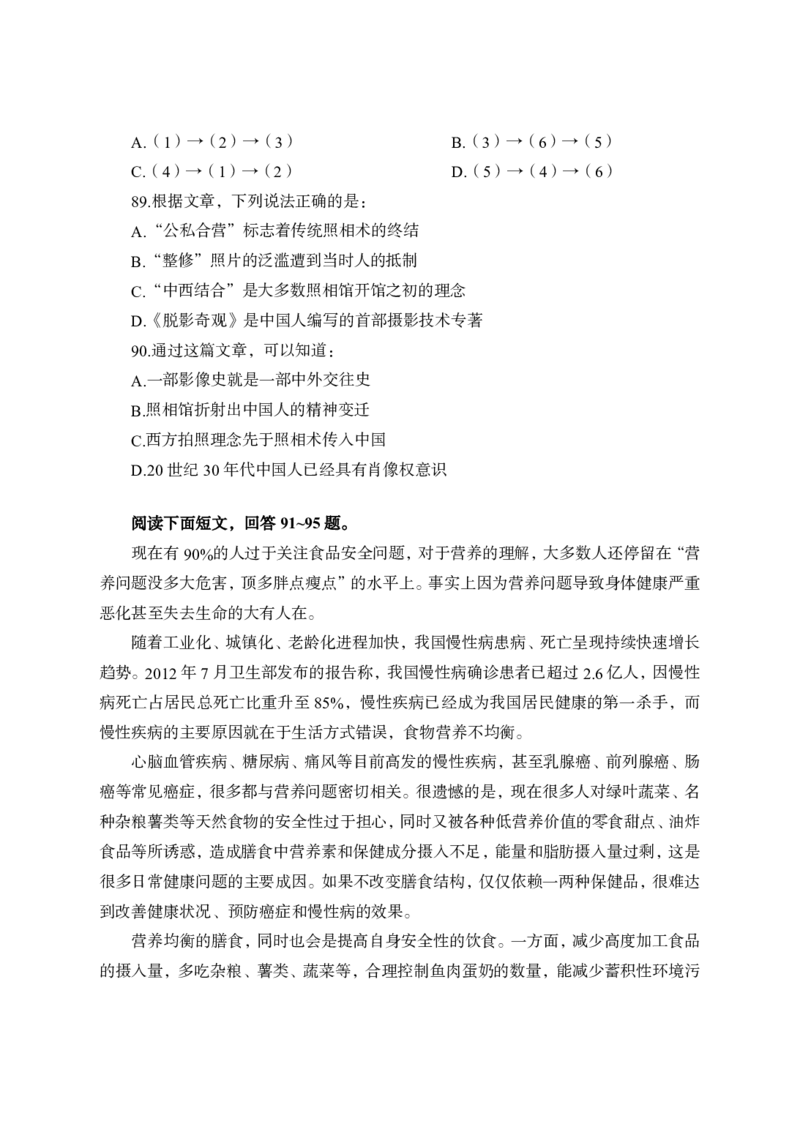 A.（1）→（2）→（3）

B.（3）→（6）→（5）

C.（4）→（1）→（2）

D.（5）→（4）→（6）

89.根据文章，下列说法正确的是：

A.“公私合营”标志着传统照相术的终结

B.“整修”照片的泛滥遭到当时人的抵制

C.“中西结合”是大多数照相馆开馆之初的理念

D.《脱影奇观》是中国人编写的首部摄影技术专著

90.通过这篇文章，可以知道：

A.一部影像史就是一部中外交往史

B.照相馆折射出中国人的精神变迁

C.西方拍照理念先于照相术传入中国

D.20 世纪 30 年代中国人已经具有肖像权意识

阅读下面短文，回答 91~95 题。

现在有 90%的人过于关注食品安全问题，对于营养的理解，大多数人还停留在“营养问题没多大危害，顶多胖点瘦点”的水平上。事实上因为营养问题导致身体健康严重恶化甚至失去生命的大有人在。

随着工业化、城镇化、老龄化进程加快，我国慢性病患病、死亡呈现持续快速增长趋势。2012 年 7 月卫生部发布的报告称，我国慢性病确诊患者已超过 2.6 亿人，因慢性病死亡占居民总死亡比重升至 85%，慢性疾病已经成为我国居民健康的第一杀手，而慢性疾病的主要原因就在于生活方式错误，食物营养不均衡。

心脑血管疾病、糖尿病、痛风等目前高发的慢性疾病，甚至乳腺癌、前列腺癌、肠癌等常见癌症，很多都与营养问题密切相关。很遗憾的是，现在很多人对绿叶蔬菜、名种杂粮薯类等天然食物的安全性过于担心，同时又被各种低营养价值的零食甜点、油炸食品等所诱惑，造成膳食中营养素和保健成分摄入不足，能量和脂肪摄入量过剩，这是很多日常健康问题的主要成因。如果不改变膳食结构，仅仅依赖一两种保健品，很难达到改善健康状况、预防癌症和慢性病的效果。

营养均衡的膳食，同时也会是提高自身安全性的饮食。一方面，减少高度加工食品的摄入量，多吃杂粮、薯类、蔬菜等，合理控制鱼肉蛋奶的数量，能减少蓄积性环境污